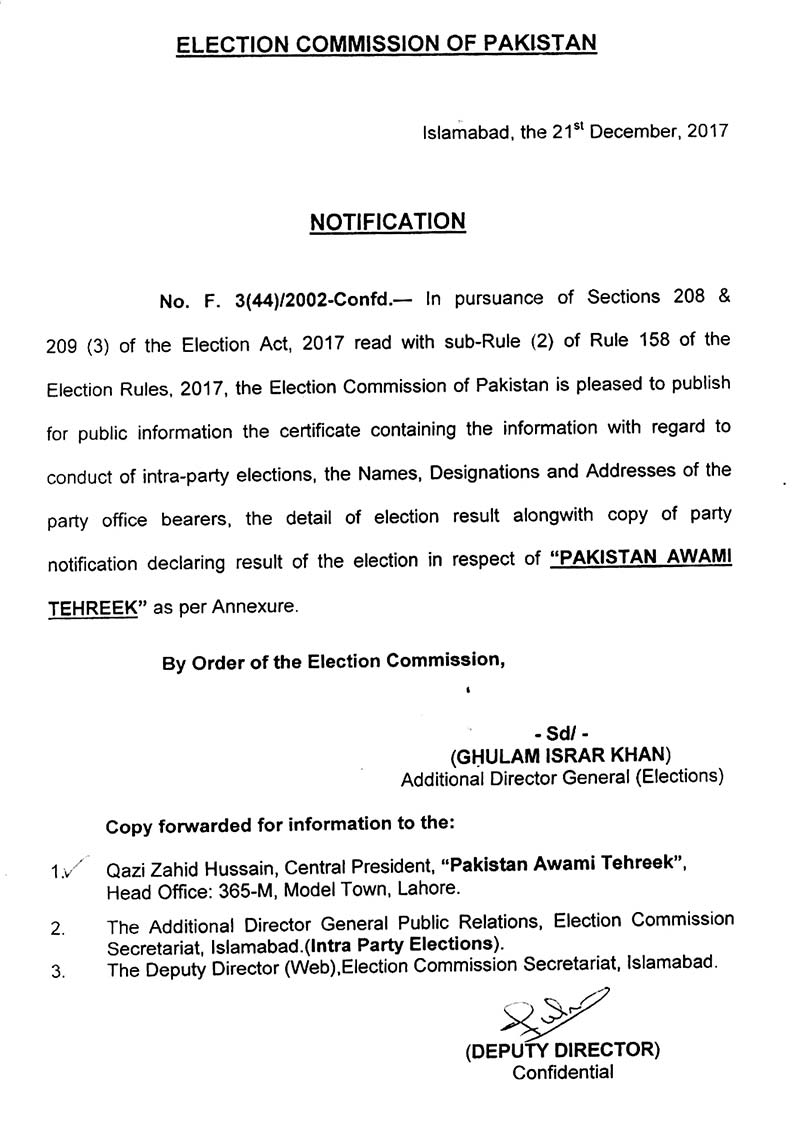 ELECTION COMMISSION OF PAKISTAN

Islamabad, the 21$^{st}$ December, 2017

NOTIFICATION

No. F. 3(44)/2002-Confd.— In pursuance of Sections 208 & 209 (3) of the Election Act, 2017 read with sub-Rule (2) of Rule 158 of the Election Rules, 2017, the Election Commission of Pakistan is pleased to publish for public information the certificate containing the information with regard to conduct of intra-party elections, the Names, Designations and Addresses of the party office bearers, the detail of election result alongwith copy of party notification declaring result of the election in respect of "PAKISTAN AWAMI TEHREEK" as per Annexure.

By Order of the Election Commission,

- Sd/ -
(GHULAM ISRAR KHAN)
Additional Director General (Elections)

Copy forwarded for information to the:

1. Qazi Zahid Hussain, Central President, "Pakistan Awami Tehreek", Head Office: 365-M, Model Town, Lahore.
2. The Additional Director General Public Relations, Election Commission Secretariat, Islamabad.(Intra Party Elections).
3. The Deputy Director (Web),Election Commission Secretariat, Islamabad.

(DEPUTY DIRECTOR)
Confidential